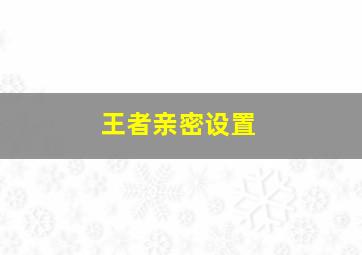 王者亲密设置